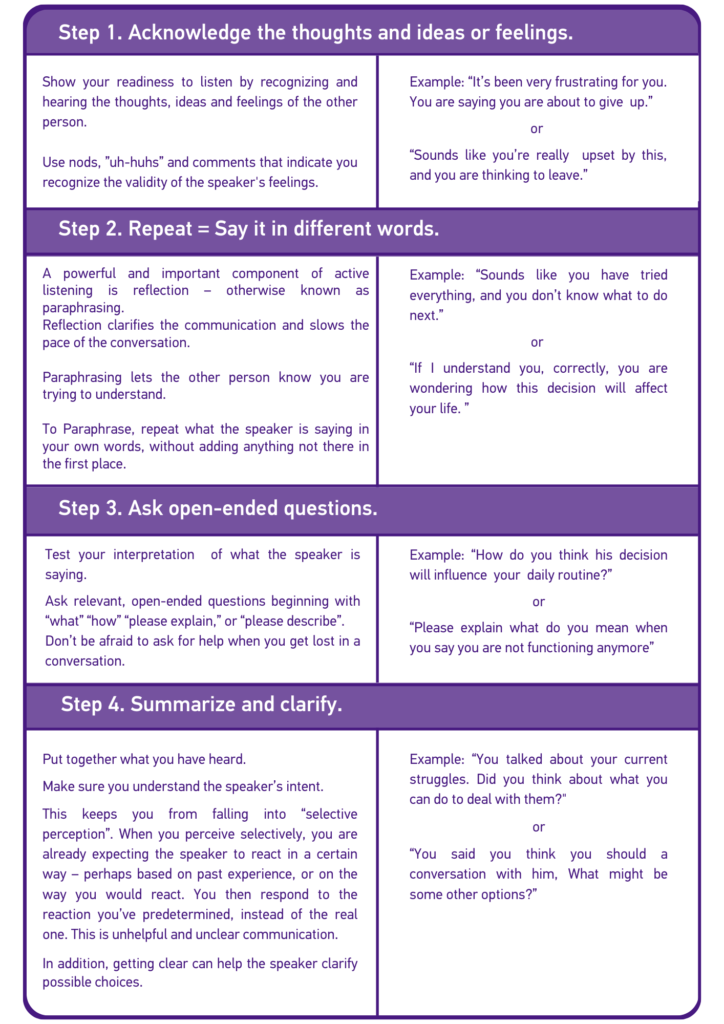 Step 1. Acknowledge the thoughts and ideas or feelings.

Show your readiness to listen by recognizing and hearing the thoughts, ideas and feelings of the other person.

Use nods, "uh-huhs" and comments that indicate you recognize the validity of the speaker's feelings.

Example: "It's been very frustrating for you. You are saying you are about to give up."

or

"Sounds like you're really upset by this, and you are thinking to leave."

Step 2. Repeat = Say it in different words.

A powerful and important component of active listening is reflection – otherwise known as paraphrasing.
Reflection clarifies the communication and slows the pace of the conversation.

Paraphrasing lets the other person know you are trying to understand.

To Paraphrase, repeat what the speaker is saying in your own words, without adding anything not there in the first place.

Example: "Sounds like you have tried everything, and you don't know what to do next."

or

"If I understand you, correctly, you are wondering how this decision will affect your life. "

Step 3. Ask open-ended questions.

Test your interpretation of what the speaker is saying.

Ask relevant, open-ended questions beginning with "what" "how" "please explain," or "please describe".
Don't be afraid to ask for help when you get lost in a conversation.

Example: "How do you think his decision will influence your daily routine?"

or

"Please explain what do you mean when you say you are not functioning anymore"

Step 4. Summarize and clarify.

Put together what you have heard.

Make sure you understand the speaker's intent.

This keeps you from falling into "selective perception". When you perceive selectively, you are already expecting the speaker to react in a certain way – perhaps based on past experience, or on the way you would react. You then respond to the reaction you've predetermined, instead of the real one. This is unhelpful and unclear communication.

In addition, getting clear can help the speaker clarify possible choices.

Example: "You talked about your current struggles. Did you think about what you can do to deal with them?"

or

"You said you think you should a conversation with him, What might be some other options?"